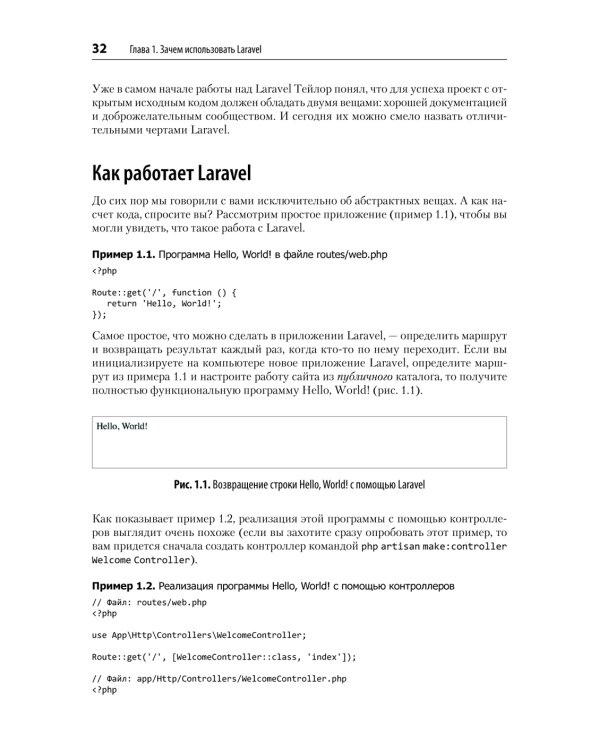 32 Глава 1. Зачем использовать Laravel

Уже в самом начале работы над Laravel Тейлор понял, что для успеха проект с открытым исходным кодом должен обладать двумя вещами: хорошей документацией и доброжелательным сообществом. И сегодня их можно смело назвать отличительными чертами Laravel.

Как работает Laravel

До сих пор мы говорили с вами исключительно об абстрактных вещах. А как насчет кода, спросите вы? Рассмотрим простое приложение (пример 1.1), чтобы вы могли увидеть, что такое работа с Laravel.

Пример 1.1. Программа Hello, World! в файле routes/web.php

<?php

Route::get('/', function () {
    return 'Hello, World!';
});

Самое простое, что можно сделать в приложении Laravel, — определить маршрут и возвращать результат каждый раз, когда кто-то по нему переходит. Если вы инициализируете на компьютере новое приложение Laravel, определите маршрут из примера 1.1 и настроите работу сайта из публичного каталога, то получите полностью функциональную программу Hello, World! (рис. 1.1).

Hello, World!

Рис. 1.1. Возвращение строки Hello, World! с помощью Laravel

Как показывает пример 1.2, реализация этой программы с помощью контроллеров выглядит очень похоже (если вы захотите сразу опробовать этот пример, то вам придется сначала создать контроллер командой php artisan make:controller Welcome Controller).

Пример 1.2. Реализация программы Hello, World! с помощью контроллеров

// Файл: routes/web.php
<?php

use App\Http\Controllers\WelcomeController;

Route::get('/', [WelcomeController::class, 'index']);

// Файл: app/Http/Controllers/WelcomeController.php
<?php